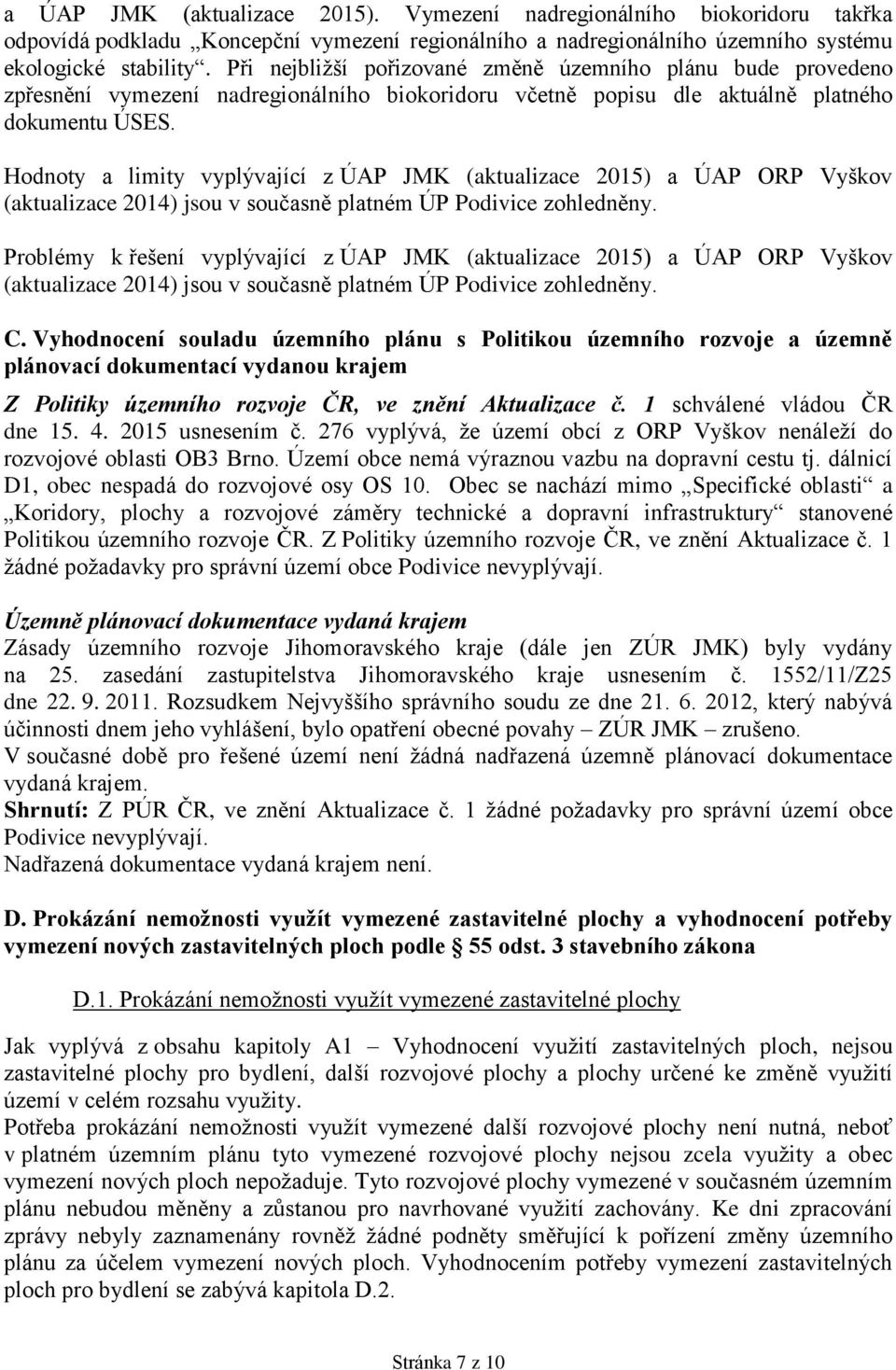 a ÚAP JMK (aktualizace 2015). Vymezení nadregionálního biokoridoru takřka odpovídá podkladu „Koncepční vymezení regionálního a nadregionálního územního systému ekologické stability“. Při nejbližší pořizované změně územního plánu bude provedeno zpřesnění vymezení nadregionálního biokoridoru včetně popisu dle aktuálně platného dokumentu ÚSES.

Hodnoty a limity vyplývající z ÚAP JMK (aktualizace 2015) a ÚAP ORP Vyškov (aktualizace 2014) jsou v současně platném ÚP Podivice zohledněny.

Problémy k řešení vyplývající z ÚAP JMK (aktualizace 2015) a ÚAP ORP Vyškov (aktualizace 2014) jsou v současně platném ÚP Podivice zohledněny.

C. Vyhodnocení souladu územního plánu s Politikou územního rozvoje a územně plánovací dokumentací vydanou krajem

Z Politiky územního rozvoje ČR, ve znění Aktualizace č. 1 schválené vládou ČR dne 15. 4. 2015 usnesením č. 276 vyplývá, že území obcí z ORP Vyškov nenáleží do rozvojové oblasti OB3 Brno. Území obce nemá výraznou vazbu na dopravní cestu tj. dálnicí D1, obec nespadá do rozvojové osy OS 10. Obec se nachází mimo „Specifické oblasti“ a „Koridory, plochy a rozvojové záměry technické a dopravní infrastruktury“ stanovené Politikou územního rozvoje ČR. Z Politiky územního rozvoje ČR, ve znění Aktualizace č. 1 žádné požadavky pro správní území obce Podivice nevyplývají.

Územně plánovací dokumentace vydaná krajem
Zásady územního rozvoje Jihomoravského kraje (dále jen ZÚR JMK) byly vydány na 25. zasedání zastupitelstva Jihomoravského kraje usnesením č. 1552/11/Z25 dne 22. 9. 2011. Rozsudkem Nejvyššího správního soudu ze dne 21. 6. 2012, který nabývá účinnosti dnem jeho vyhlášení, bylo opatření obecné povahy – ZÚR JMK – zrušeno.
V současné době pro řešené území není žádná nadřazená územně plánovací dokumentace vydaná krajem.
Shrnutí: Z PÚR ČR, ve znění Aktualizace č. 1 žádné požadavky pro správní území obce Podivice nevyplývají.
Nadřazená dokumentace vydaná krajem není.

D. Prokázání nemožnosti využít vymezené zastavitelné plochy a vyhodnocení potřeby vymezení nových zastavitelných ploch podle § 55 odst. 3 stavebního zákona

D.1. Prokázání nemožnosti využít vymezené zastavitelné plochy

Jak vyplývá z obsahu kapitoly A1 – Vyhodnocení využití zastavitelných ploch, nejsou zastavitelné plochy pro bydlení, další rozvojové plochy a plochy určené ke změně využití území v celém rozsahu využity.
Potřeba prokázání nemožnosti využít vymezené další rozvojové plochy není nutná, neboť v platném územním plánu tyto vymezené rozvojové plochy nejsou zcela využity a obec vymezení nových ploch nepožaduje. Tyto rozvojové plochy vymezené v současném územním plánu nebudou měněny a zůstanou pro navrhované využití zachovány. Ke dni zpracování zprávy nebyly zaznamenány rovněž žádné podněty směřující k pořízení změny územního plánu za účelem vymezení nových ploch. Vyhodnocením potřeby vymezení zastavitelných ploch pro bydlení se zabývá kapitola D.2.

Stránka 7 z 10